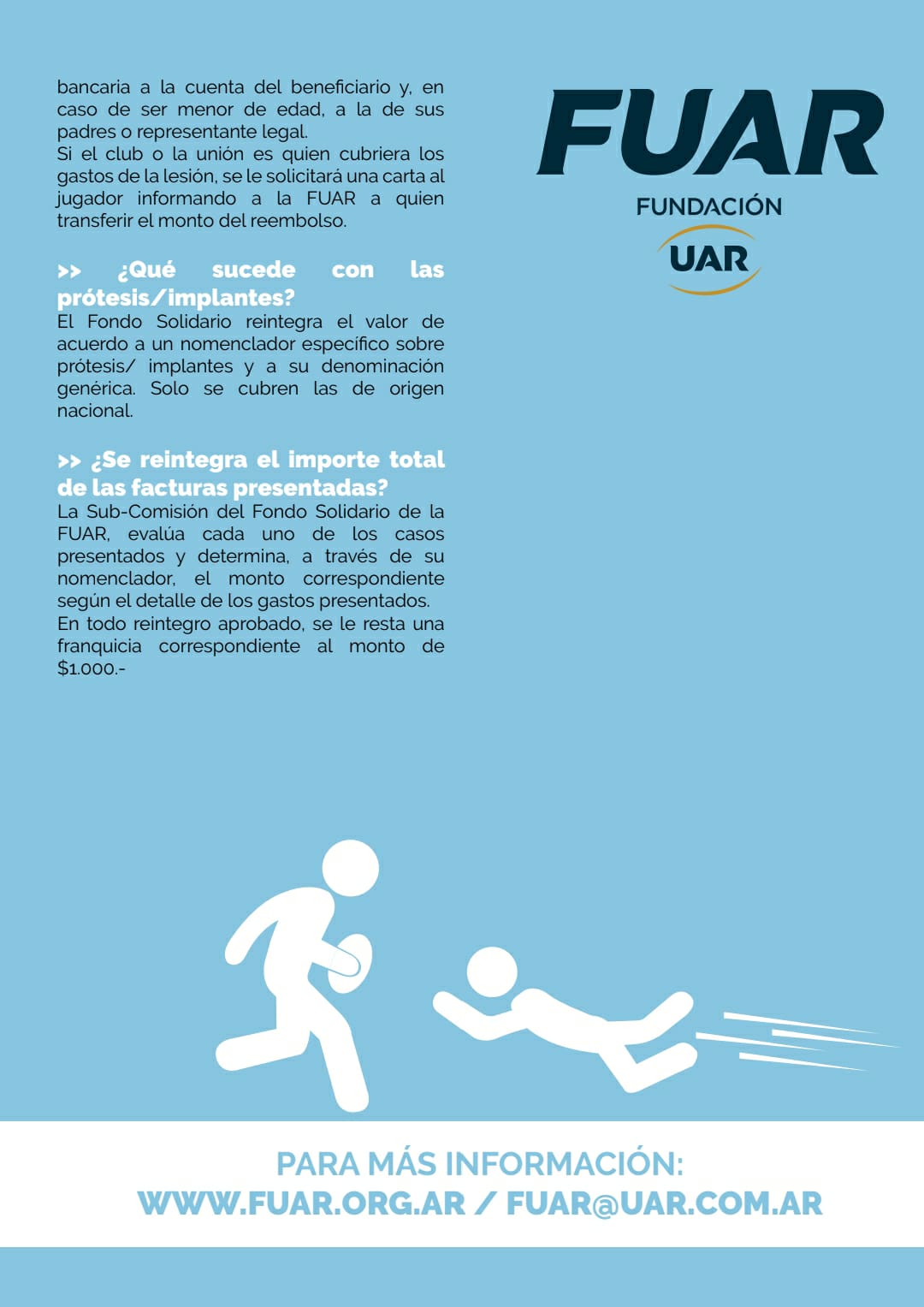 bancaria a la cuenta del beneficiario y, en caso de ser menor de edad, a la de sus padres o representante legal.
Si el club o la unión es quien cubriera los gastos de la lesión, se le solicitará una carta al jugador informando a la FUAR a quien transferir el monto del reembolso.

>> ¿Qué sucede con las prótesis/implantes?
El Fondo Solidario reintegra el valor de acuerdo a un nomenclador específico sobre prótesis/ implantes y a su denominación genérica. Solo se cubren las de origen nacional.

>> ¿Se reintegra el importe total de las facturas presentadas?
La Sub-Comisión del Fondo Solidario de la FUAR, evalúa cada uno de los casos presentados y determina, a través de su nomenclador, el monto correspondiente según el detalle de los gastos presentados.
En todo reintegro aprobado, se le resta una franquicia correspondiente al monto de $1.000.-

FUAR
FUNDACIÓN
UAR

PARA MÁS INFORMACIÓN:
WWW.FUAR.ORG.AR / FUAR@UAR.COM.AR